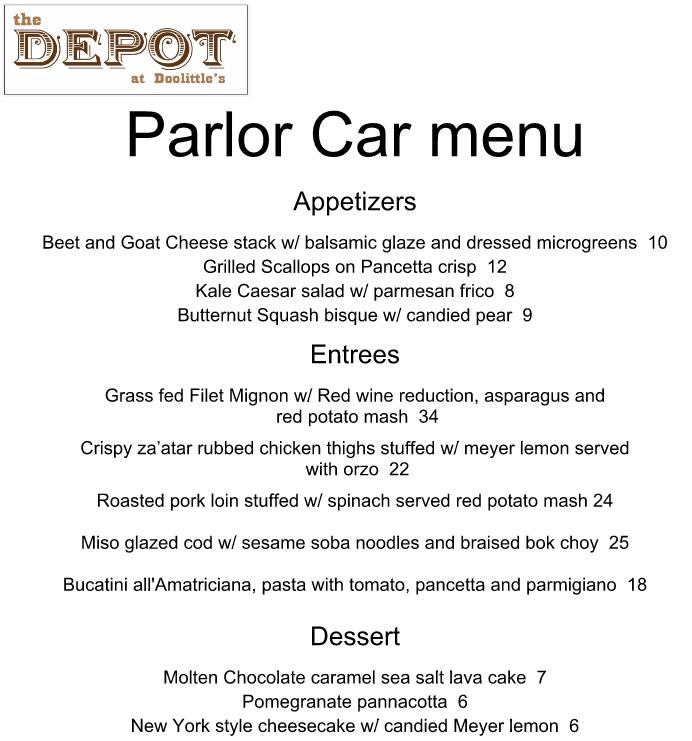 the
DEPOT
at Doolittle's

Parlor Car menu

Appetizers

Beet and Goat Cheese stack w/ balsamic glaze and dressed microgreens 10
Grilled Scallops on Pancetta crisp 12
Kale Caesar salad w/ parmesan frico 8
Butternut Squash bisque w/ candied pear 9

Entrees

Grass fed Filet Mignon w/ Red wine reduction, asparagus and red potato mash 34

Crispy za'atar rubbed chicken thighs stuffed w/ meyer lemon served with orzo 22

Roasted pork loin stuffed w/ spinach served red potato mash 24

Miso glazed cod w/ sesame soba noodles and braised bok choy 25

Bucatini all'Amatriciana, pasta with tomato, pancetta and parmigiano 18

Dessert

Molten Chocolate caramel sea salt lava cake 7
Pomegranate pannacotta 6
New York style cheesecake w/ candied Meyer lemon 6